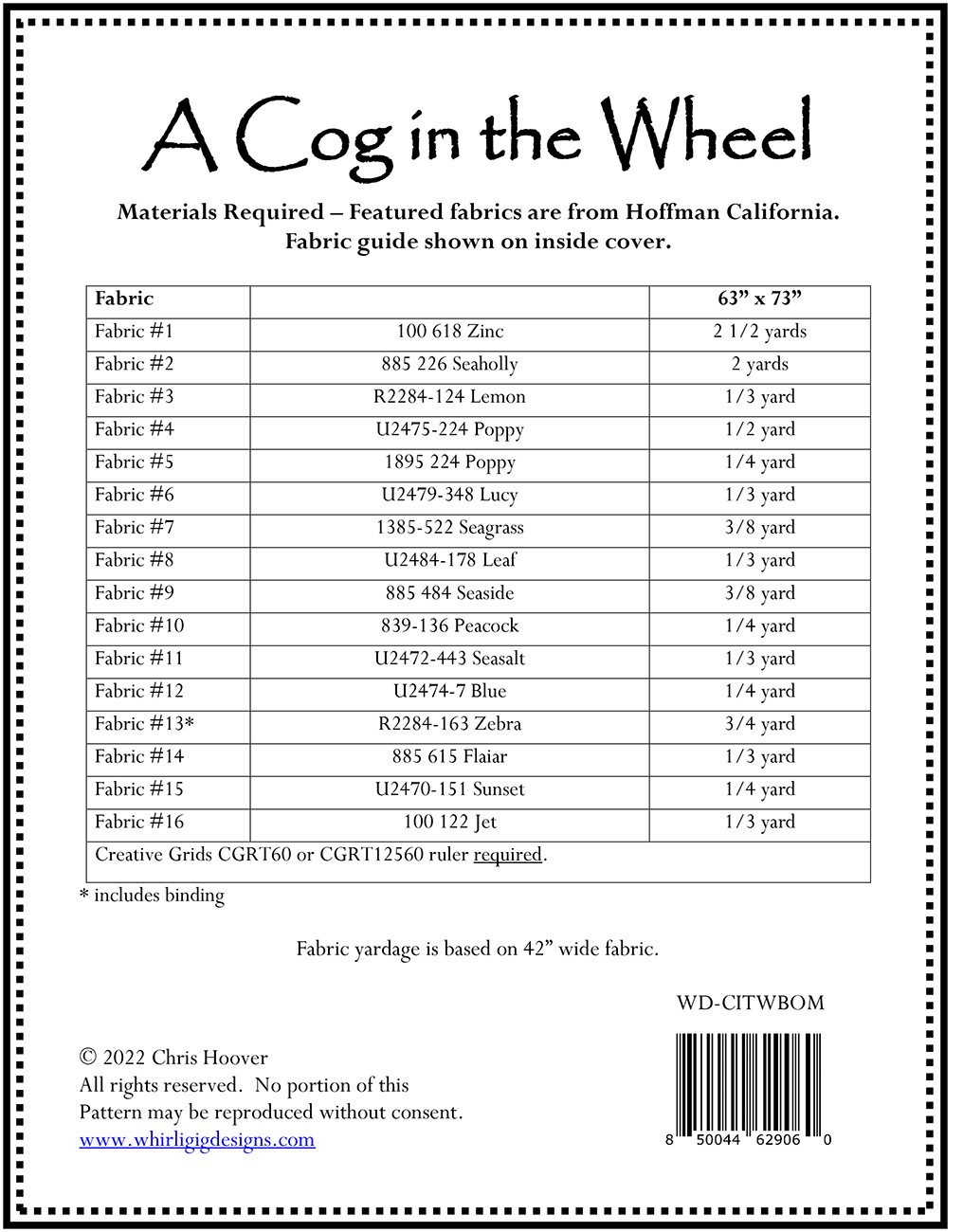 A Cog in the Wheel

Materials Required – Featured fabrics are from Hoffman California. Fabric guide shown on inside cover.

| Fabric | | 63" x 73" |
|---|---|---|
| Fabric #1 | 100 618 Zinc | 2 1/2 yards |
| Fabric #2 | 885 226 Seaholly | 2 yards |
| Fabric #3 | R2284-124 Lemon | 1/3 yard |
| Fabric #4 | U2475-224 Poppy | 1/2 yard |
| Fabric #5 | 1895 224 Poppy | 1/4 yard |
| Fabric #6 | U2479-348 Lucy | 1/3 yard |
| Fabric #7 | 1385-522 Seagrass | 3/8 yard |
| Fabric #8 | U2484-178 Leaf | 1/3 yard |
| Fabric #9 | 885 484 Seaside | 3/8 yard |
| Fabric #10 | 839-136 Peacock | 1/4 yard |
| Fabric #11 | U2472-443 Seasalt | 1/3 yard |
| Fabric #12 | U2474-7 Blue | 1/4 yard |
| Fabric #13* | R2284-163 Zebra | 3/4 yard |
| Fabric #14 | 885 615 Flaiar | 1/3 yard |
| Fabric #15 | U2470-151 Sunset | 1/4 yard |
| Fabric #16 | 100 122 Jet | 1/3 yard |
| Creative Grids CGRT60 or CGRT12560 ruler required. | | |

* includes binding

Fabric yardage is based on 42" wide fabric.

WD-CITWBOM

© 2022 Chris Hoover
All rights reserved. No portion of this
Pattern may be reproduced without consent.
www.whirligigdesigns.com

8 50044 62906 0